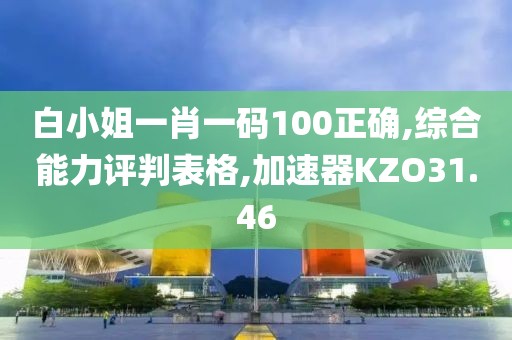 白小姐一肖一码100正确,综合能力评判表格,加速器KZO31.46